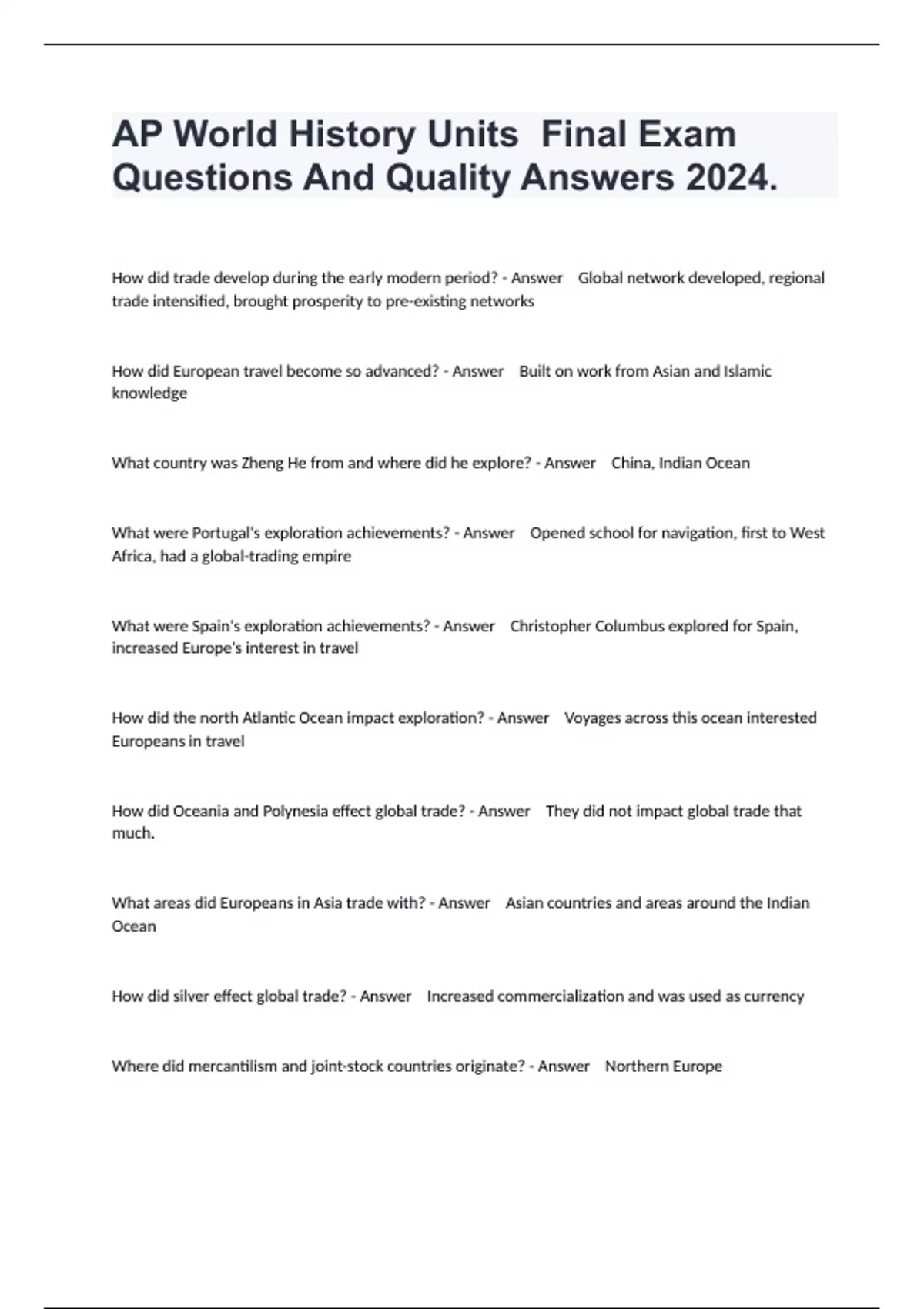 AP World History Units Final Exam Questions And Quality Answers 2024.

How did trade develop during the early modern period? - Answer Global network developed, regional trade intensified, brought prosperity to pre-existing networks

How did European travel become so advanced? - Answer Built on work from Asian and Islamic knowledge

What country was Zheng He from and where did he explore? - Answer China, Indian Ocean

What were Portugal's exploration achievements? - Answer Opened school for navigation, first to West Africa, had a global-trading empire

What were Spain's exploration achievements? - Answer Christopher Columbus explored for Spain, increased Europe's interest in travel

How did the north Atlantic Ocean impact exploration? - Answer Voyages across this ocean interested Europeans in travel

How did Oceania and Polynesia effect global trade? - Answer They did not impact global trade that much.

What areas did Europeans in Asia trade with? - Answer Asian countries and areas around the Indian Ocean

How did silver effect global trade? - Answer Increased commercialization and was used as currency

Where did mercantilism and joint-stock countries originate? - Answer Northern Europe